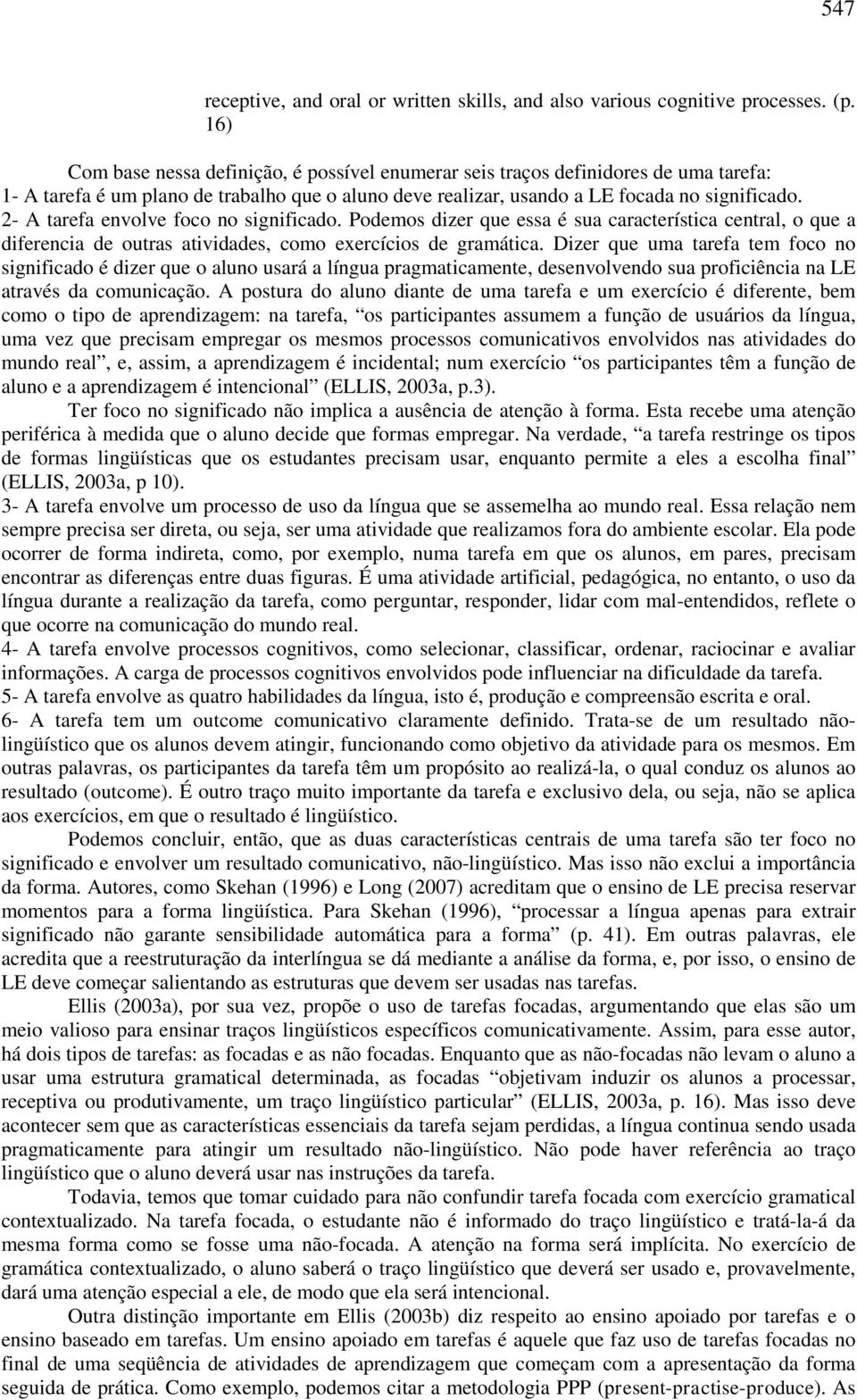 547

receptive, and oral or written skills, and also various cognitive processes. (p. 16)

Com base nessa definição, é possível enumerar seis traços definidores de uma tarefa:
1- A tarefa é um plano de trabalho que o aluno deve realizar, usando a LE focada no significado.
2- A tarefa envolve foco no significado. Podemos dizer que essa é sua característica central, o que a diferencia de outras atividades, como exercícios de gramática. Dizer que uma tarefa tem foco no significado é dizer que o aluno usará a língua pragmaticamente, desenvolvendo sua proficiência na LE através da comunicação. A postura do aluno diante de uma tarefa e um exercício é diferente, bem como o tipo de aprendizagem: na tarefa, “os participantes assumem a função de usuários da língua, uma vez que precisam empregar os mesmos processos comunicativos envolvidos nas atividades do mundo real”, e, assim, a aprendizagem é incidental; num exercício “os participantes têm a função de aluno e a aprendizagem é intencional” (ELLIS, 2003a, p.3).

Ter foco no significado não implica a ausência de atenção à forma. Esta recebe uma atenção periférica à medida que o aluno decide que formas empregar. Na verdade, “a tarefa restringe os tipos de formas lingüísticas que os estudantes precisam usar, enquanto permite a eles a escolha final” (ELLIS, 2003a, p 10).
3- A tarefa envolve um processo de uso da língua que se assemelha ao mundo real. Essa relação nem sempre precisa ser direta, ou seja, ser uma atividade que realizamos fora do ambiente escolar. Ela pode ocorrer de forma indireta, como, por exemplo, numa tarefa em que os alunos, em pares, precisam encontrar as diferenças entre duas figuras. É uma atividade artificial, pedagógica, no entanto, o uso da língua durante a realização da tarefa, como perguntar, responder, lidar com mal-entendidos, reflete o que ocorre na comunicação do mundo real.
4- A tarefa envolve processos cognitivos, como selecionar, classificar, ordenar, raciocinar e avaliar informações. A carga de processos cognitivos envolvidos pode influenciar na dificuldade da tarefa.
5- A tarefa envolve as quatro habilidades da língua, isto é, produção e compreensão escrita e oral.
6- A tarefa tem um outcome comunicativo claramente definido. Trata-se de um resultado não-lingüístico que os alunos devem atingir, funcionando como objetivo da atividade para os mesmos. Em outras palavras, os participantes da tarefa têm um propósito ao realizá-la, o qual conduz os alunos ao resultado (outcome). É outro traço muito importante da tarefa e exclusivo dela, ou seja, não se aplica aos exercícios, em que o resultado é lingüístico.

Podemos concluir, então, que as duas características centrais de uma tarefa são ter foco no significado e envolver um resultado comunicativo, não-lingüístico. Mas isso não exclui a importância da forma. Autores, como Skehan (1996) e Long (2007) acreditam que o ensino de LE precisa reservar momentos para a forma lingüística. Para Skehan (1996), “processar a língua apenas para extrair significado não garante sensibilidade automática para a forma” (p. 41). Em outras palavras, ele acredita que a reestruturação da interlíngua se dá mediante a análise da forma, e, por isso, o ensino de LE deve começar salientando as estruturas que devem ser usadas nas tarefas.

Ellis (2003a), por sua vez, propõe o uso de tarefas focadas, argumentando que elas são um meio valioso para ensinar traços lingüísticos específicos comunicativamente. Assim, para esse autor, há dois tipos de tarefas: as focadas e as não focadas. Enquanto que as não-focadas não levam o aluno a usar uma estrutura gramatical determinada, as focadas “objetivam induzir os alunos a processar, receptiva ou produtivamente, um traço lingüístico particular” (ELLIS, 2003a, p. 16). Mas isso deve acontecer sem que as características essenciais da tarefa sejam perdidas, a língua continua sendo usada pragmaticamente para atingir um resultado não-lingüístico. Não pode haver referência ao traço lingüístico que o aluno deverá usar nas instruções da tarefa.

Todavia, temos que tomar cuidado para não confundir tarefa focada com exercício gramatical contextualizado. Na tarefa focada, o estudante não é informado do traço lingüístico e tratá-la-á da mesma forma como se fosse uma não-focada. A atenção na forma será implícita. No exercício de gramática contextualizado, o aluno saberá o traço lingüístico que deverá ser usado e, provavelmente, dará uma atenção especial a ele, de modo que ela será intencional.

Outra distinção importante em Ellis (2003b) diz respeito ao ensino apoiado por tarefas e o ensino baseado em tarefas. Um ensino apoiado em tarefas é aquele que faz uso de tarefas focadas no final de uma seqüência de atividades de aprendizagem que começam com a apresentação da forma seguida de prática. Como exemplo, podemos citar a metodologia PPP (present-practise-produce). As